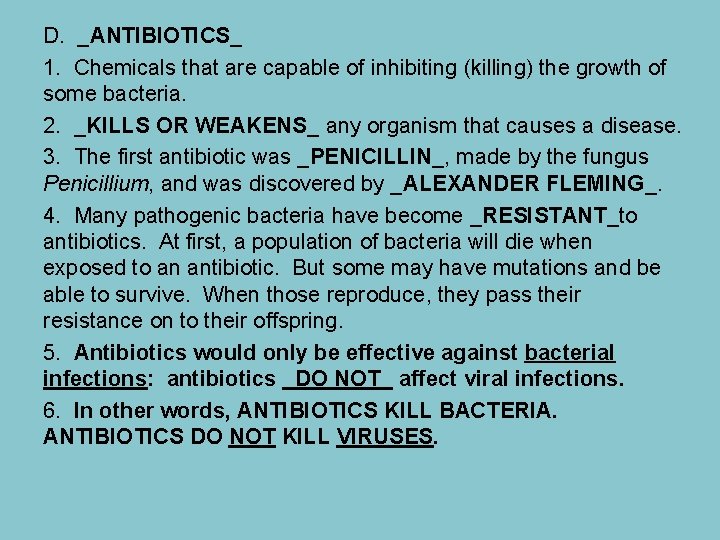 D. _ANTIBIOTICS_

1. Chemicals that are capable of inhibiting (killing) the growth of some bacteria.

2. _KILLS OR WEAKENS_ any organism that causes a disease.

3. The first antibiotic was _PENICILLIN_, made by the fungus Penicillium, and was discovered by _ALEXANDER FLEMING_.

4. Many pathogenic bacteria have become _RESISTANT_to antibiotics. At first, a population of bacteria will die when exposed to an antibiotic. But some may have mutations and be able to survive. When those reproduce, they pass their resistance on to their offspring.

5. Antibiotics would only be effective against bacterial infections: antibiotics _DO NOT_ affect viral infections.

6. In other words, ANTIBIOTICS KILL BACTERIA. ANTIBIOTICS DO NOT KILL VIRUSES.